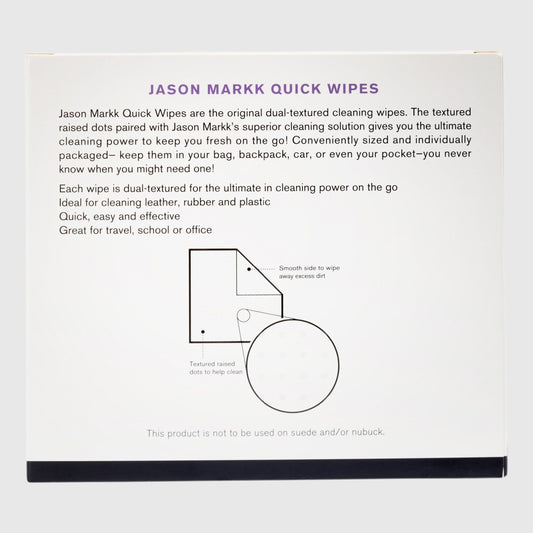 JASON MARKK QUICK WIPES

Jason Markk Quick Wipes are the original dual-textured cleaning wipes. The textured raised dots paired with Jason Markk's superior cleaning solution gives you the ultimate cleaning power to keep you fresh on the go! Conveniently sized and individually packaged– keep them in your bag, backpack, car, or even your pocket–you never know when you might need one!

Each wipe is dual-textured for the ultimate in cleaning power on the go
Ideal for cleaning leather, rubber and plastic
Quick, easy and effective
Great for travel, school or office

Smooth side to wipe away excess dirt

Textured raised dots to help clean

This product is not to be used on suede and/or nubuck.